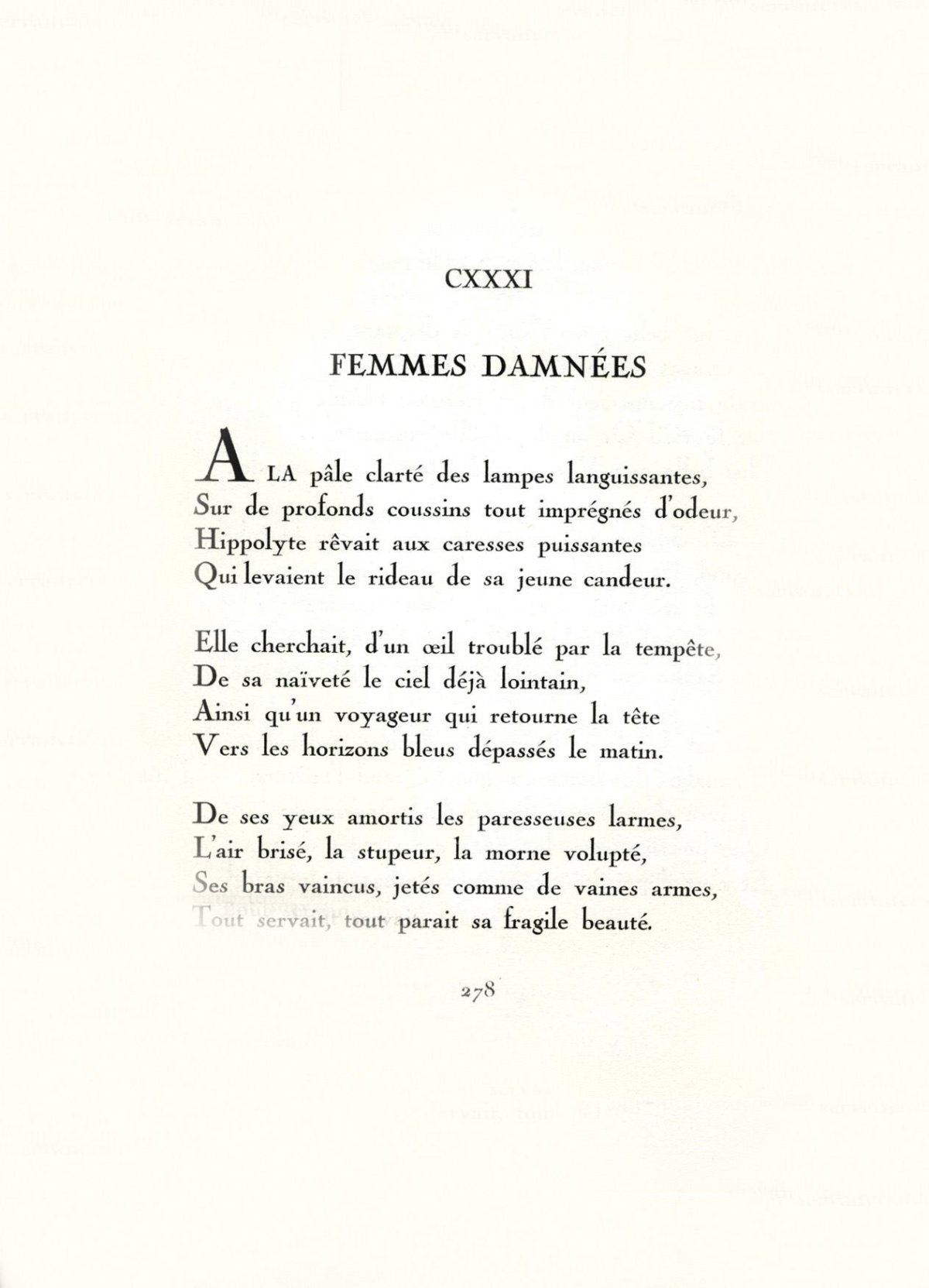 CXXXI

FEMMES DAMNÉES

A LA pâle clarté des lampes languissantes,
Sur de profonds coussins tout imprégnés d'odeur,
Hippolyte rêvait aux caresses puissantes
Qui levaient le rideau de sa jeune candeur.

Elle cherchait, d'un œil troublé par la tempête,
De sa naïveté le ciel déjà lointain,
Ainsi qu'un voyageur qui retourne la tête
Vers les horizons bleus dépassés le matin.

De ses yeux amortis les paresseuses larmes,
L'air brisé, la stupeur, la morne volupté,
Ses bras vaincus, jetés comme de vaines armes,
Tout servait, tout parait sa fragile beauté.

278